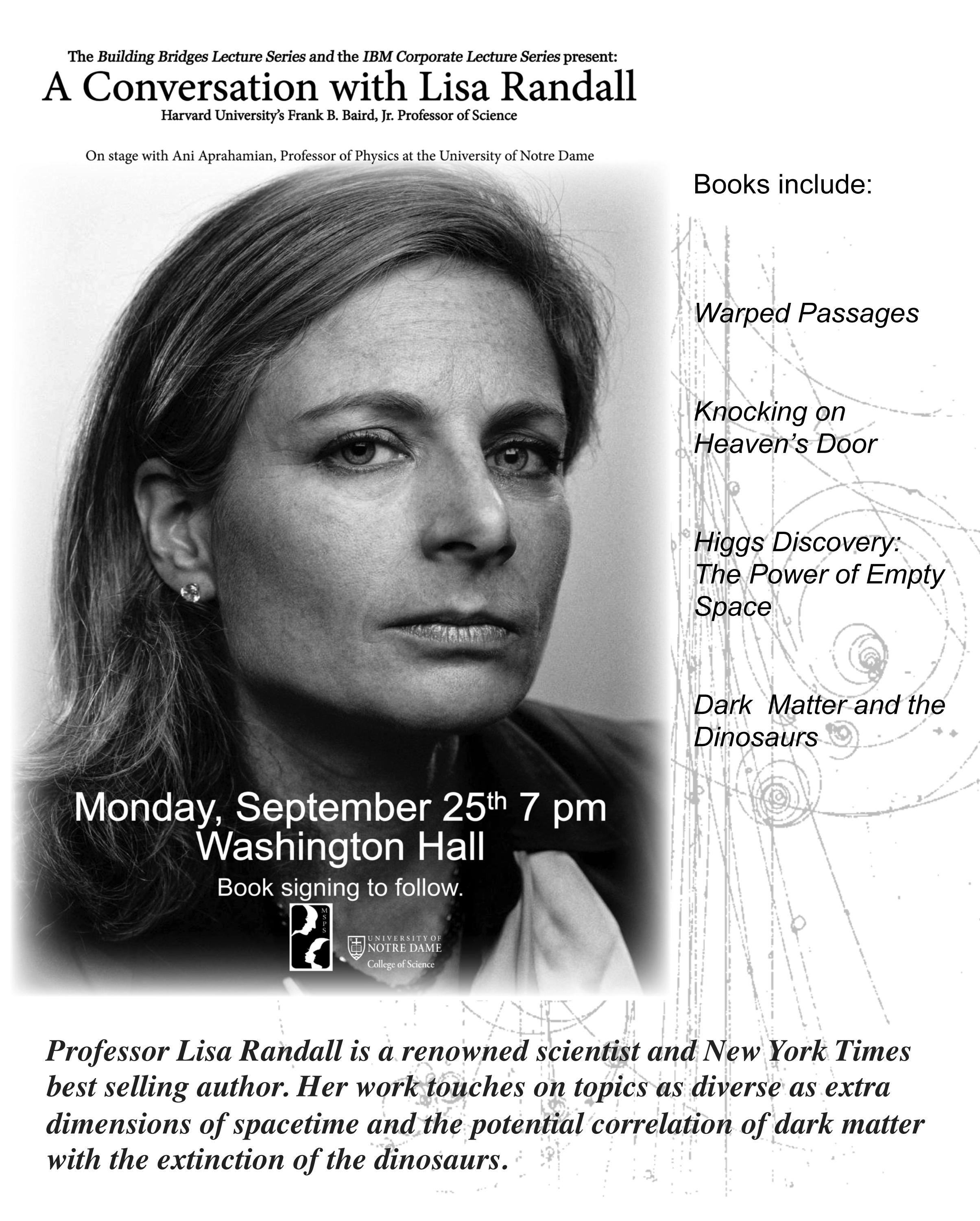 The Building Bridges Lecture Series and the IBM Corporate Lecture Series present:

A Conversation with Lisa Randall

Harvard University's Frank B. Baird, Jr. Professor of Science

On stage with Ani Aprahamian, Professor of Physics at the University of Notre Dame

Monday, September 25th 7 pm
Washington Hall
Book signing to follow.

MSPS

UNIVERSITY OF NOTRE DAME
College of Science

Books include:

Warped Passages

Knocking on Heaven's Door

Higgs Discovery: The Power of Empty Space

Dark Matter and the Dinosaurs

Professor Lisa Randall is a renowned scientist and New York Times best selling author. Her work touches on topics as diverse as extra dimensions of spacetime and the potential correlation of dark matter with the extinction of the dinosaurs.